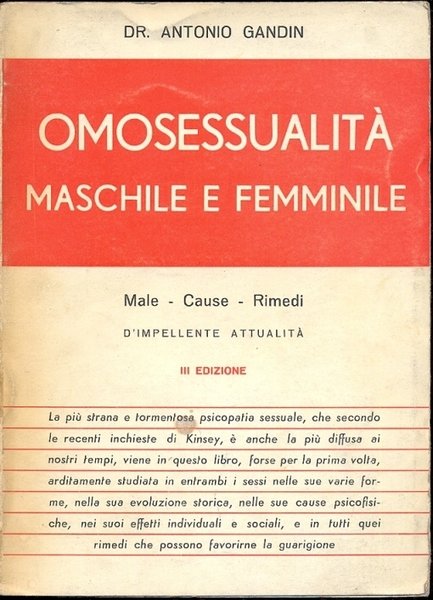 DR. ANTONIO GANDIN

OMOSESSUALITÀ
MASCHILE E FEMMINILE

Male - Cause - Rimedi
D'IMPELLENTE ATTUALITÀ

III EDIZIONE

La più strana e tormentosa psicopatia sessuale, che secondo le recenti inchieste di Kinsey, è anche la più diffusa ai nostri tempi, viene in questo libro, forse per la prima volta, arditamente studiata in entrambi i sessi nelle sue varie forme, nella sua evoluzione storica, nelle sue cause psicofisiche, nei suoi effetti individuali e sociali, e in tutti quei rimedi che possono favorirne la guarigione